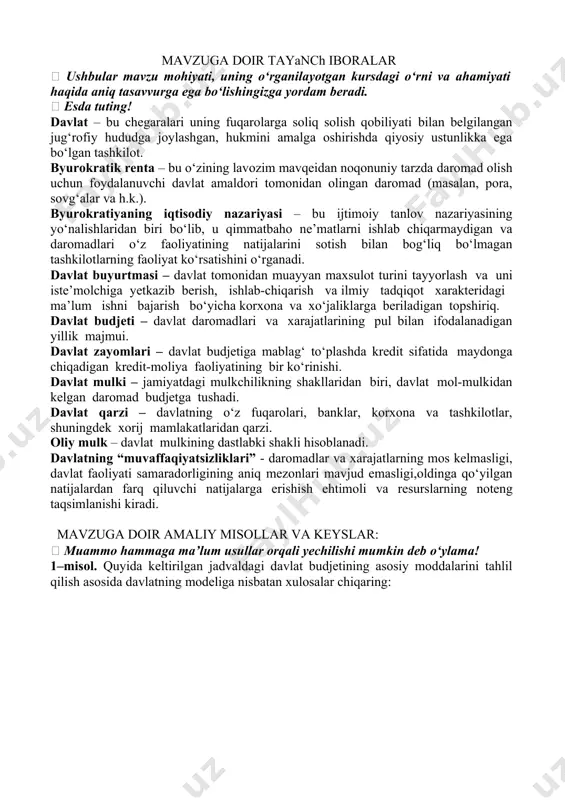 MAVZUGA DOIR TAYaNCh IBORALAR

 Ushbular mavzu mohiyati, uning o‘rganilayotgan kursdagi o‘rni va ahamiyati haqida aniq tasavvurga ega bo‘lishingizga yordam beradi.

 Esda tuting!

Davlat – bu chegaralari uning fuqarolarga soliq solish qobiliyati bilan belgilangan jug‘rofiy hududga joylashgan, hukmini amalga oshirishda qiyosiy ustunlikka ega bo‘lgan tashkilot.

Byurokratik renta – bu o‘zining lavozim mavqeidan noqonuniy tarzda daromad olish uchun foydalanuvchi davlat amaldori tomonidan olingan daromad (masalan, pora, sovg‘alar va h.k.).

Byurokratiyaning iqtisodiy nazariyasi – bu ijtimoiy tanlov nazariyasining yo‘nalishlaridan biri bo‘lib, u qimmatbaho ne’matlarni ishlab chiqarmaydigan va daromadlari o‘z faoliyatining natijalarini sotish bilan bog‘liq bo‘lmagan tashkilotlarning faoliyat ko‘rsatishini o‘rganadi.

Davlat buyurtmasi – davlat tomonidan muayyan maxsulot turini tayyorlash va uni iste’molchiga yetkazib berish, ishlab-chiqarish va ilmiy tadqiqot xarakteridagi ma’lum ishni bajarish bo‘yicha korxona va xo‘jaliklarga beriladigan topshiriq.

Davlat budjeti – davlat daromadlari va xarajatlarining pul bilan ifodalanadigan yillik majmui.

Davlat zayomlari – davlat budjetiga mablag‘ to‘plashda kredit sifatida maydonga chiqadigan kredit-moliya faoliyatining bir ko‘rinishi.

Davlat mulki – jamiyatdagi mulkchilikning shakllaridan biri, davlat mol-mulkidan kelgan daromad budjetga tushadi.

Davlat qarzi – davlatning o‘z fuqarolari, banklar, korxona va tashkilotlar, shuningdek xorij mamlakatlaridan qarzi.

Oliy mulk – davlat mulkining dastlabki shakli hisoblanadi.

Davlatning “muvaffaqiyatsizliklari” - daromadlar va xarajatlarning mos kelmasligi, davlat faoliyati samaradorligining aniq mezonlari mavjud emasligi,oldinga qo‘yilgan natijalardan farq qiluvchi natijalarga erishish ehtimoli va resurslarning noteng taqsimlanishi kiradi.

MAVZUGA DOIR AMALIY MISOLLAR VA KEYSLAR:

 Muammo hammaga ma’lum usullar orqali yechilishi mumkin deb o‘ylama!

1–misol. Quyida keltirilgan jadvaldagi davlat budjetining asosiy moddalarini tahlil qilish asosida davlatning modeliga nisbatan xulosalar chiqaring: